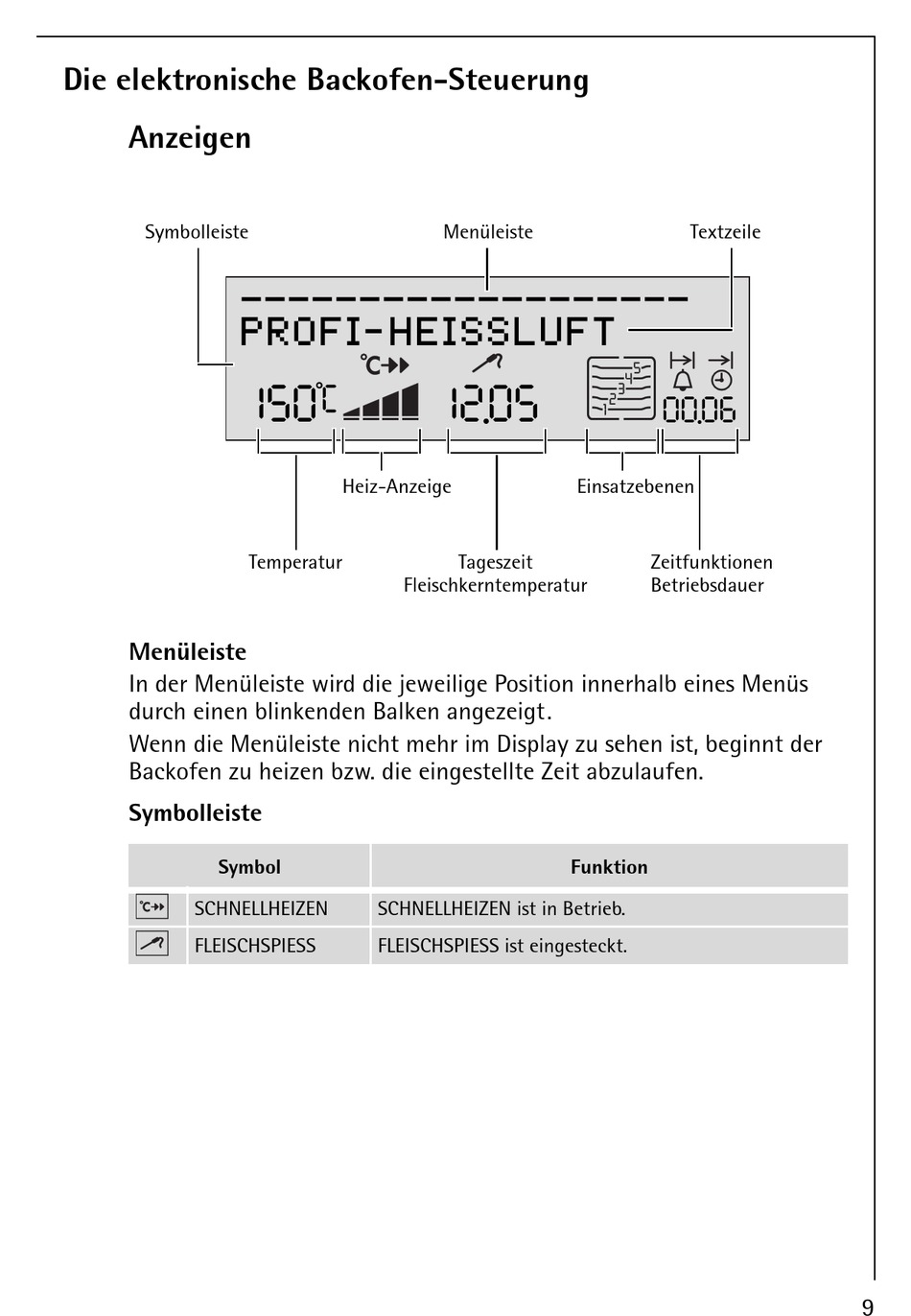 Die elektronische Backofen-Steuerung

Anzeigen

Symbolleiste

Menüleiste

Textzeile

PROFI-HEISSLUFT

°C

150°C

12.05

5
4
3
2
1

00.06

Heiz-Anzeige

Einsatzebenen

Temperatur

Tageszeit
Fleischkerntemperatur

Zeitfunktionen
Betriebsdauer

Menüleiste

In der Menüleiste wird die jeweilige Position innerhalb eines Menüs durch einen blinkenden Balken angezeigt.

Wenn die Menüleiste nicht mehr im Display zu sehen ist, beginnt der Backofen zu heizen bzw. die eingestellte Zeit abzulaufen.

Symbolleiste

| Symbol | | Funktion |
|---|---|---|
| °C | SCHNELLHEIZEN | SCHNELLHEIZEN ist in Betrieb. |
| | FLEISCHSPIESS | FLEISCHSPIESS ist eingesteckt. |

9